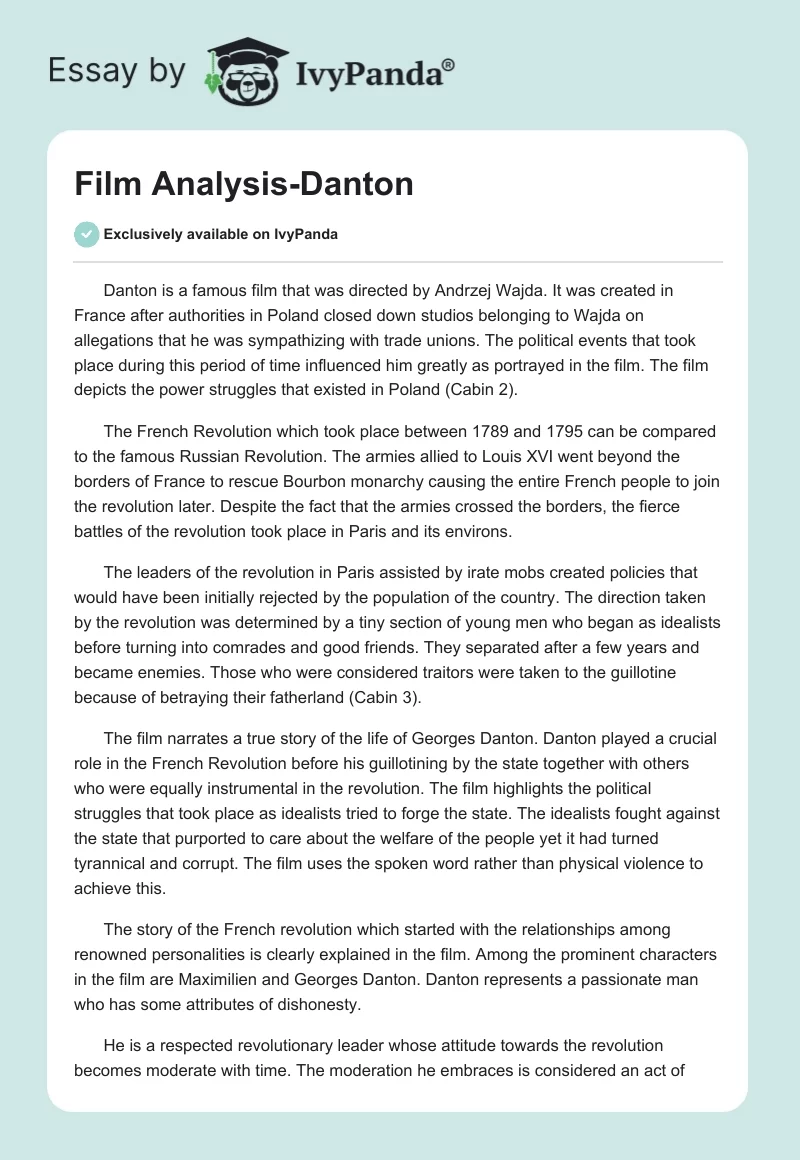 Essay by IvyPanda®

Film Analysis-Danton

Exclusively available on IvyPanda

Danton is a famous film that was directed by Andrzej Wajda. It was created in France after authorities in Poland closed down studios belonging to Wajda on allegations that he was sympathizing with trade unions. The political events that took place during this period of time influenced him greatly as portrayed in the film. The film depicts the power struggles that existed in Poland (Cabin 2).

The French Revolution which took place between 1789 and 1795 can be compared to the famous Russian Revolution. The armies allied to Louis XVI went beyond the borders of France to rescue Bourbon monarchy causing the entire French people to join the revolution later. Despite the fact that the armies crossed the borders, the fierce battles of the revolution took place in Paris and its environs.

The leaders of the revolution in Paris assisted by irate mobs created policies that would have been initially rejected by the population of the country. The direction taken by the revolution was determined by a tiny section of young men who began as idealists before turning into comrades and good friends. They separated after a few years and became enemies. Those who were considered traitors were taken to the guillotine because of betraying their fatherland (Cabin 3).

The film narrates a true story of the life of Georges Danton. Danton played a crucial role in the French Revolution before his guillotining by the state together with others who were equally instrumental in the revolution. The film highlights the political struggles that took place as idealists tried to forge the state. The idealists fought against the state that purported to care about the welfare of the people yet it had turned tyrannical and corrupt. The film uses the spoken word rather than physical violence to achieve this.

The story of the French revolution which started with the relationships among renowned personalities is clearly explained in the film. Among the prominent characters in the film are Maximilien and Georges Danton. Danton represents a passionate man who has some attributes of dishonesty.

He is a respected revolutionary leader whose attitude towards the revolution becomes moderate with time. The moderation he embraces is considered an act of